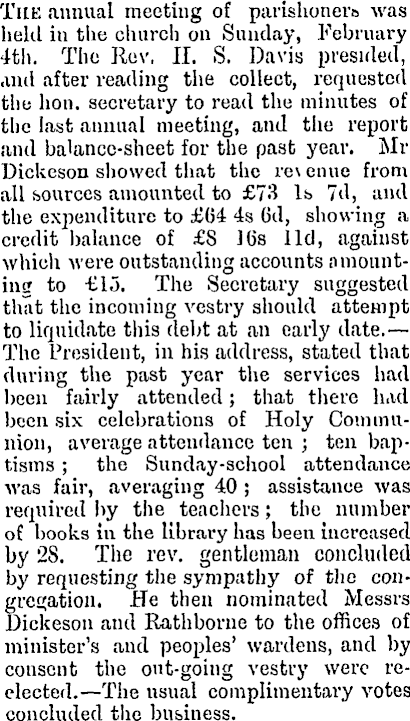 THE annual meeting of parishoners was held in the church on Sunday, February 4th. The Rev. H. S. Davis presided, and after reading the collect, requested the hon. secretary to read the minutes of the last annual meeting, and the report and balance-sheet for the past year. Mr Dickeson showed that the revenue from all sources amounted to £73 1s 7d, and the expenditure to £64 4s 6d, showing a credit balance of £8 16s 11d, against which were outstanding accounts amounting to £15. The Secretary suggested that the incoming vestry should attempt to liquidate this debt at an early date.—The President, in his address, stated that during the past year the services had been fairly attended; that there had been six celebrations of Holy Communion, average attendance ten; ten baptisms; the Sunday-school attendance was fair, averaging 40; assistance was required by the teachers; the number of books in the library has been increased by 28. The rev. gentleman concluded by requesting the sympathy of the congregation. He then nominated Messrs Dickeson and Rathborne to the offices of minister's and peoples' wardens, and by consent the out-going vestry were re-elected.—The usual complimentary votes concluded the business.